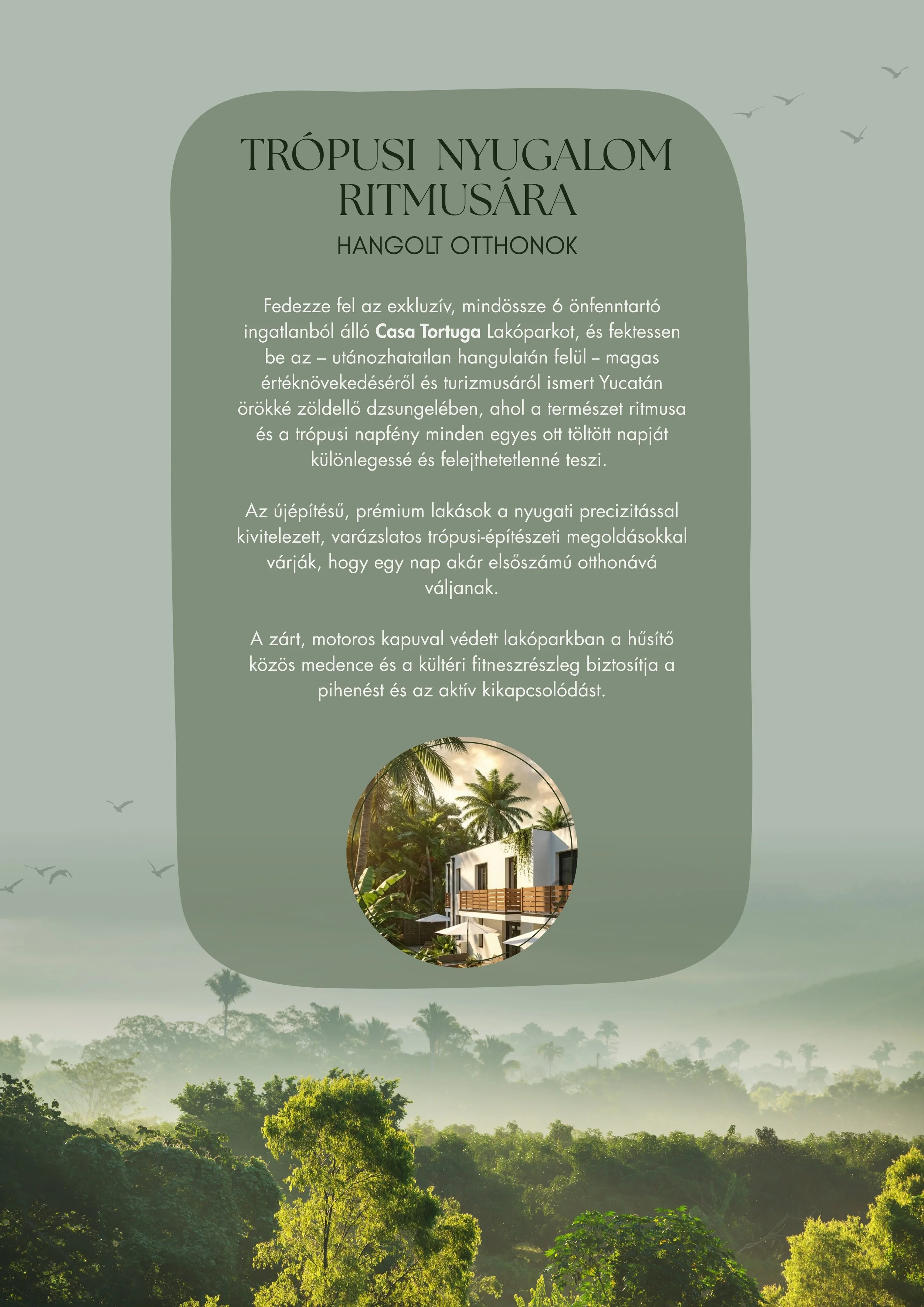 TRÓPUSI NYUGALOM RITMUSÁRA

HANGOLT OTTHONOK

Fedezze fel az exkluzív, mindössze 6 önfenntartó ingatlanból álló Casa Tortuga Lakóparkot, és fektessen be az – utánozhatatlan hangulatán felül – magas értéknövekedéséről és turizmusáról ismert Yucatán örökké zöldellő dzsungelében, ahol a természet ritmusa és a trópusi napfény minden egyes ott töltött napját különlegessé és felejthetetlenné teszi.

Az újépítésű, prémium lakások a nyugati precizitással kivitelezett, varázslatos trópusi-építészeti megoldásokkal várják, hogy egy nap akár elsőszámú otthonává váljanak.

A zárt, motoros kapuval védett lakóparkban a hűsítő közös medence és a kültéri fitneszrészleg biztosítja a pihenést és az aktív kikapcsolódást.